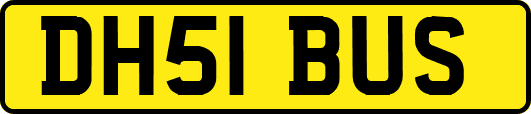 DH51 BUS